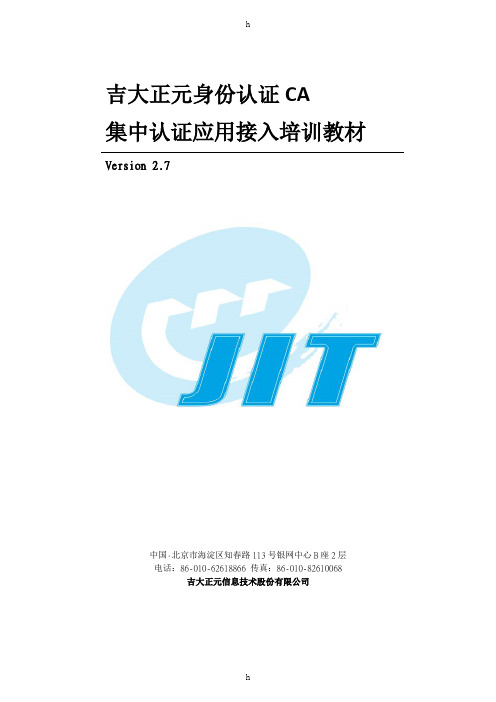 h

吉大正元身份认证 CA

集中认证应用接入培训教材

Version 2.7

JIT

中国·北京市海淀区知春路 113 号银网中心 B 座 2 层
电话：86-010-62618866 传真：86-010-82610068
吉大正元信息技术股份有限公司

h